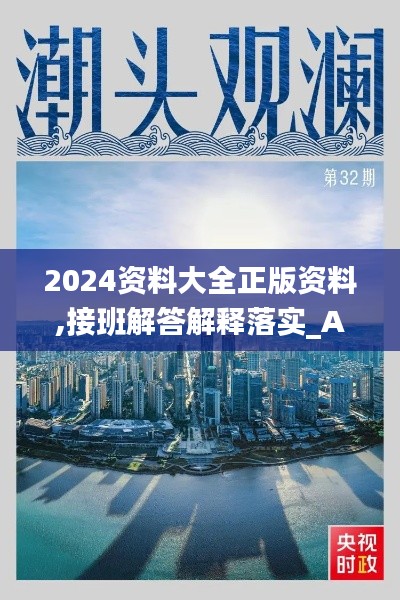 潮头观澜

第32期

2024资料大全正版资料,接班解答解释落实_A

央视时政